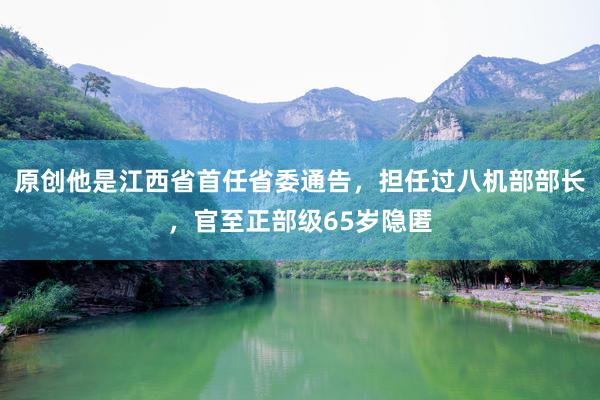 原创他是江西省首任省委通告，担任过八机部部长，官至正部级65岁隐匿